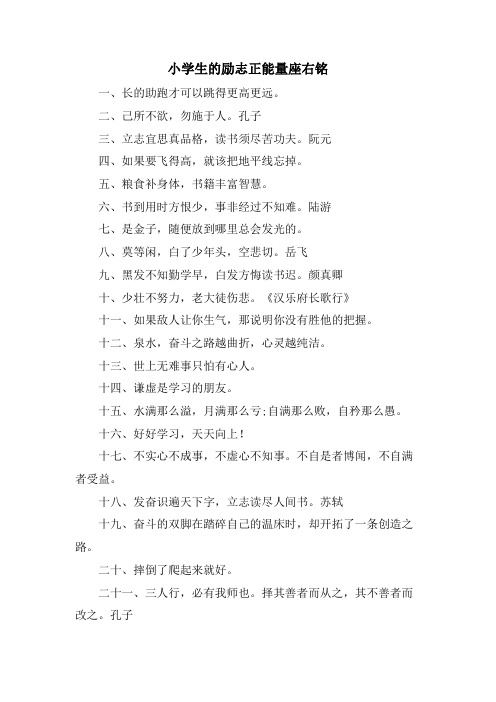 小学生的励志正能量座右铭

一、长的助跑才可以跳得更高更远。

二、己所不欲，勿施于人。孔子

三、立志宜思真品格，读书须尽苦功夫。阮元

四、如果要飞得高，就该把地平线忘掉。

五、粮食补身体，书籍丰富智慧。

六、书到用时方恨少，事非经过不知难。陆游

七、是金子，随便放到哪里总会发光的。

八、莫等闲，白了少年头，空悲切。岳飞

九、黑发不知勤学早，白发方悔读书迟。颜真卿

十、少壮不努力，老大徒伤悲。《汉乐府长歌行》

十一、如果敌人让你生气，那说明你没有胜他的把握。

十二、泉水，奋斗之路越曲折，心灵越纯洁。

十三、世上无难事只怕有心人。

十四、谦虚是学习的朋友。

十五、水满那么溢，月满那么亏;自满那么败，自矜那么愚。

十六、好好学习，天天向上！

十七、不实心不成事，不虚心不知事。不自是者博闻，不自满者受益。

十八、发奋识遍天下字，立志读尽人间书。苏轼

十九、奋斗的双脚在踏碎自己的温床时，却开拓了一条创造之路。

二十、摔倒了爬起来就好。

二十一、三人行，必有我师也。择其善者而从之，其不善者而改之。孔子